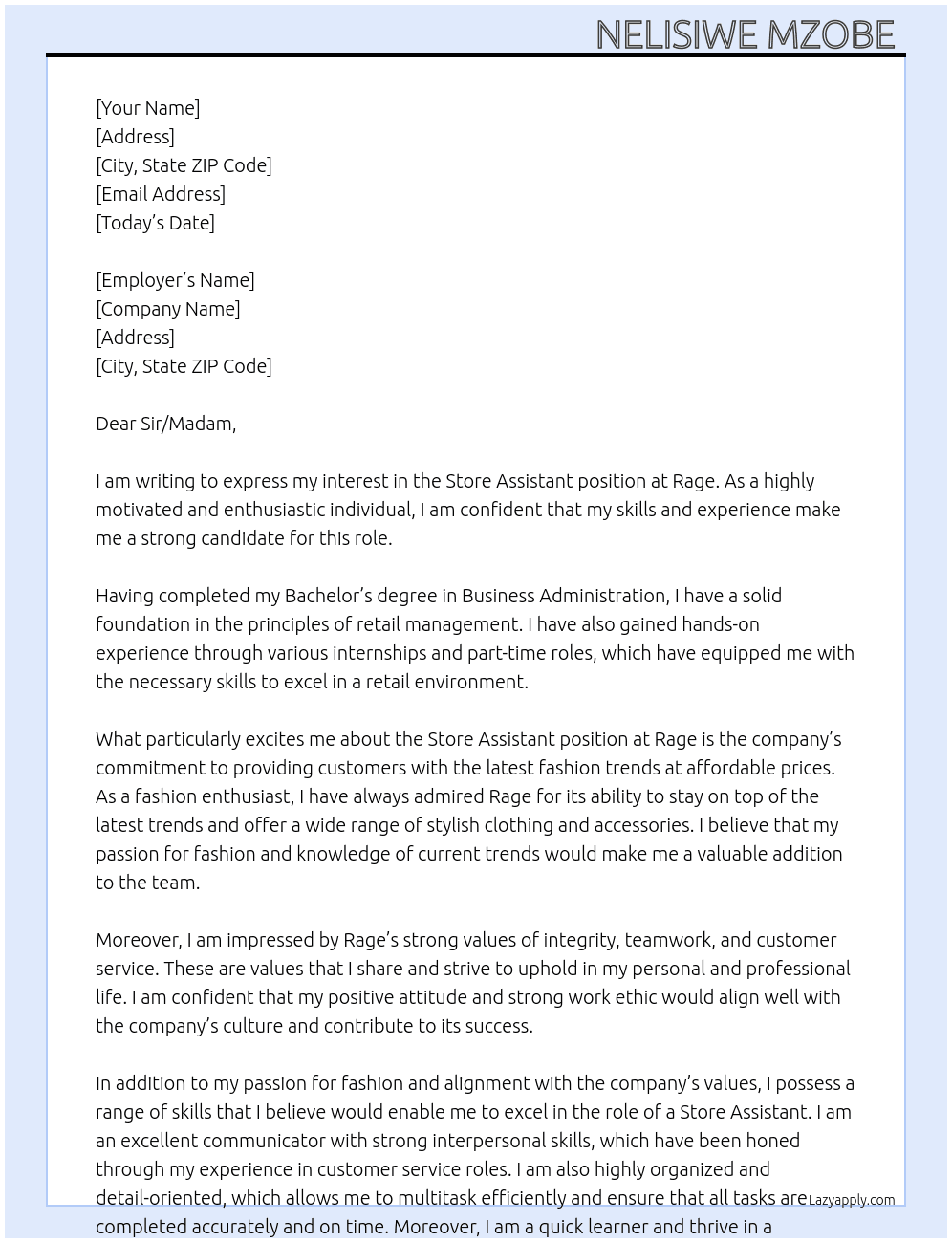 NELISIWE MZOBE

[Your Name]
[Address]
[City, State ZIP Code]
[Email Address]
[Today's Date]

[Employer's Name]
[Company Name]
[Address]
[City, State ZIP Code]

Dear Sir/Madam,

I am writing to express my interest in the Store Assistant position at Rage. As a highly motivated and enthusiastic individual, I am confident that my skills and experience make me a strong candidate for this role.

Having completed my Bachelor's degree in Business Administration, I have a solid foundation in the principles of retail management. I have also gained hands-on experience through various internships and part-time roles, which have equipped me with the necessary skills to excel in a retail environment.

What particularly excites me about the Store Assistant position at Rage is the company's commitment to providing customers with the latest fashion trends at affordable prices. As a fashion enthusiast, I have always admired Rage for its ability to stay on top of the latest trends and offer a wide range of stylish clothing and accessories. I believe that my passion for fashion and knowledge of current trends would make me a valuable addition to the team.

Moreover, I am impressed by Rage's strong values of integrity, teamwork, and customer service. These are values that I share and strive to uphold in my personal and professional life. I am confident that my positive attitude and strong work ethic would align well with the company's culture and contribute to its success.

In addition to my passion for fashion and alignment with the company's values, I possess a range of skills that I believe would enable me to excel in the role of a Store Assistant. I am an excellent communicator with strong interpersonal skills, which have been honed through my experience in customer service roles. I am also highly organized and detail-oriented, which allows me to multitask efficiently and ensure that all tasks are completed accurately and on time. Moreover, I am a quick learner and thrive in a

Lazyapply.com